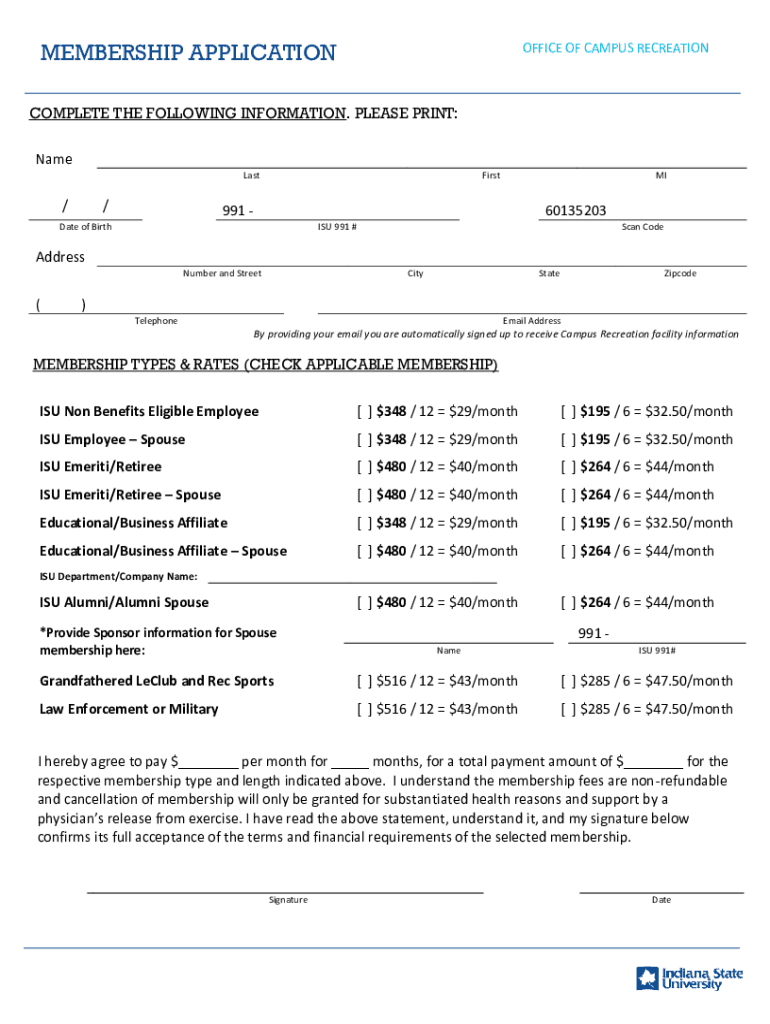 MEMBERSHIP APPLICATION

OFFICE OF CAMPUS RECREATION

COMPLETE THE FOLLOWING INFORMATION. PLEASE PRINT:

Name

Last First MI

/ /
Date of Birth

991 -
ISU 991 #

60135203
Scan Code

Address

Number and Street City State Zipcode

( )
Telephone

Email Address

By providing your email you are automatically signed up to receive Campus Recreation facility information

MEMBERSHIP TYPES & RATES (CHECK APPLICABLE MEMBERSHIP)

| | | |
|---|---|---|
| ISU Non Benefits Eligible Employee | [ ] $348 / 12 = $29/month | [ ] $195 / 6 = $32.50/month |
| ISU Employee – Spouse | [ ] $348 / 12 = $29/month | [ ] $195 / 6 = $32.50/month |
| ISU Emeriti/Retiree | [ ] $480 / 12 = $40/month | [ ] $264 / 6 = $44/month |
| ISU Emeriti/Retiree – Spouse | [ ] $480 / 12 = $40/month | [ ] $264 / 6 = $44/month |
| Educational/Business Affiliate | [ ] $348 / 12 = $29/month | [ ] $195 / 6 = $32.50/month |
| Educational/Business Affiliate – Spouse | [ ] $480 / 12 = $40/month | [ ] $264 / 6 = $44/month |

ISU Department/Company Name:

| | | |
|---|---|---|
| ISU Alumni/Alumni Spouse | [ ] $480 / 12 = $40/month | [ ] $264 / 6 = $44/month |

*Provide Sponsor information for Spouse membership here:

Name

991 -
ISU 991#

| | | |
|---|---|---|
| Grandfathered LeClub and Rec Sports | [ ] $516 / 12 = $43/month | [ ] $285 / 6 = $47.50/month |
| Law Enforcement or Military | [ ] $516 / 12 = $43/month | [ ] $285 / 6 = $47.50/month |

I hereby agree to pay $________ per month for _____ months, for a total payment amount of $________ for the respective membership type and length indicated above. I understand the membership fees are non-refundable and cancellation of membership will only be granted for substantiated health reasons and support by a physician's release from exercise. I have read the above statement, understand it, and my signature below confirms its full acceptance of the terms and financial requirements of the selected membership.

Signature

Date

Indiana State University